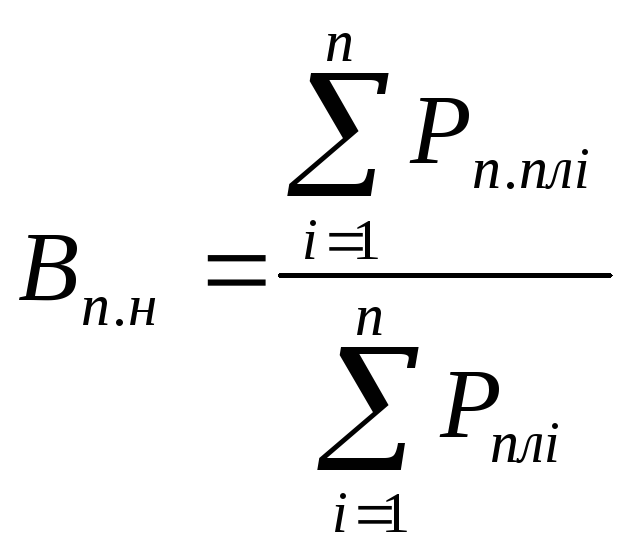 $B_{п.н} = \frac{\sum_{i=1}^{n} P_{п.плі}}{\sum_{i=1}^{n} P_{плі}}$